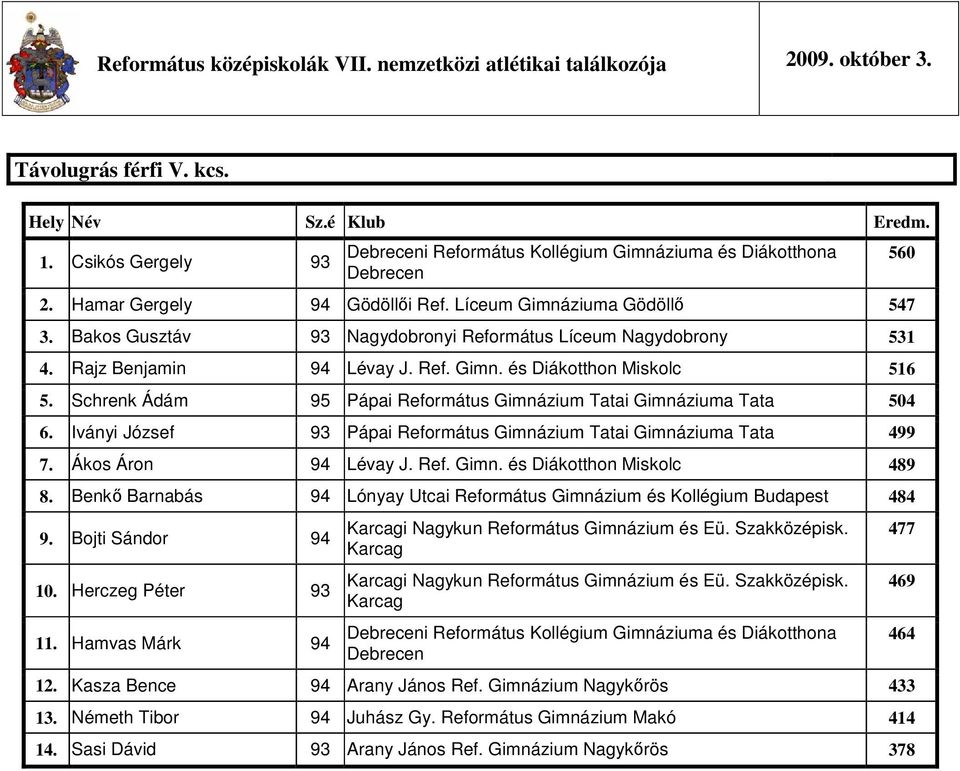 Református középiskolák VII. nemzetközi atlétikai találkozója

2009. október 3.

Távolugrás férfi V. kcs.

| Hely | Név | Sz.é | Klub | Eredm. |
|---|---|---|---|---|
| 1. | Csikós Gergely | 93 | Debreceni Református Kollégium Gimnáziuma és Diákotthona Debrecen | 560 |
| 2. | Hamar Gergely | 94 | Gödöllői Ref. Líceum Gimnáziuma Gödöllő | 547 |
| 3. | Bakos Gusztáv | 93 | Nagydobronyi Református Líceum Nagydobrony | 531 |
| 4. | Rajz Benjamin | 94 | Lévay J. Ref. Gimn. és Diákotthon Miskolc | 516 |
| 5. | Schrenk Ádám | 95 | Pápai Református Gimnázium Tatai Gimnáziuma Tata | 504 |
| 6. | Iványi József | 93 | Pápai Református Gimnázium Tatai Gimnáziuma Tata | 499 |
| 7. | Ákos Áron | 94 | Lévay J. Ref. Gimn. és Diákotthon Miskolc | 489 |
| 8. | Benkő Barnabás | 94 | Lónyay Utcai Református Gimnázium és Kollégium Budapest | 484 |
| 9. | Bojti Sándor | 94 | Karcagi Nagykun Református Gimnázium és Eü. Szakközépisk. Karcag | 477 |
| 10. | Herczeg Péter | 93 | Karcagi Nagykun Református Gimnázium és Eü. Szakközépisk. Karcag | 469 |
| 11. | Hamvas Márk | 94 | Debreceni Református Kollégium Gimnáziuma és Diákotthona Debrecen | 464 |
| 12. | Kasza Bence | 94 | Arany János Ref. Gimnázium Nagykőrös | 433 |
| 13. | Németh Tibor | 94 | Juhász Gy. Református Gimnázium Makó | 414 |
| 14. | Sasi Dávid | 93 | Arany János Ref. Gimnázium Nagykőrös | 378 |